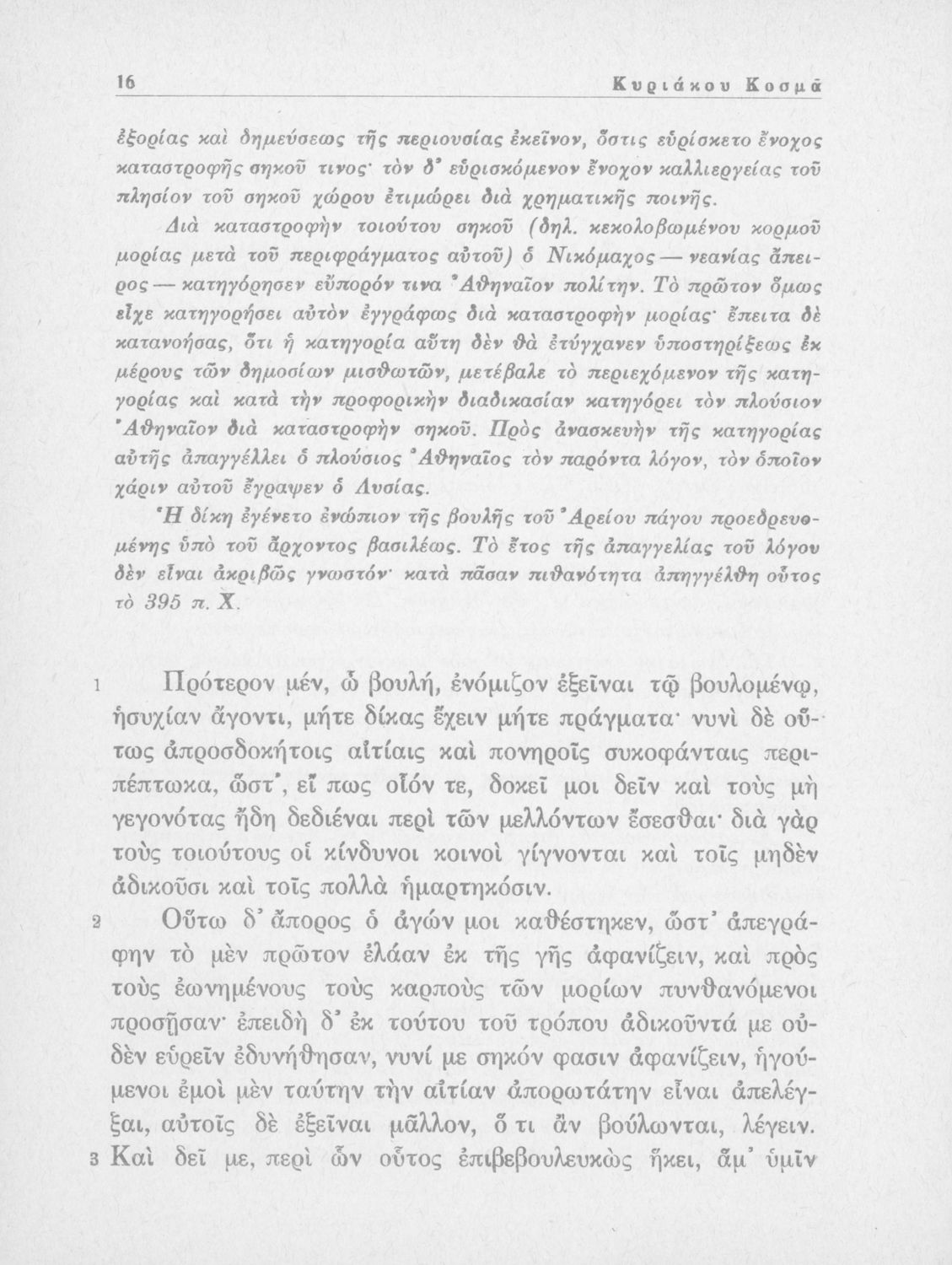 16 Κυριάκου Κοσμᾶ

ἐξορίας καὶ δημεύσεως τῆς περιουσίας ἐκεῖνον, ὅστις εὑρίσκετο ἔνοχος καταστροφῆς σηκοῦ τινος· τὸν δ' εὑρισκόμενον ἔνοχον καλλιεργείας τοῦ πλησίον τοῦ σηκοῦ χώρου ἐτιμώρει διὰ χρηματικῆς ποινῆς.

Διὰ καταστροφὴν τοιούτου σηκοῦ (δηλ. κεκολοβωμένου κορμοῦ μορίας μετὰ τοῦ περιφράγματος αὐτοῦ) ὁ Νικόμαχος — νεανίας ἄπειρος — κατηγόρησεν εὔπορόν τινα Ἀθηναῖον πολίτην. Τὸ πρῶτον ὅμως εἶχε κατηγορήσει αὐτὸν ἐγγράφως διὰ καταστροφὴν μορίας· ἔπειτα δὲ κατανοήσας, ὅτι ἡ κατηγορία αὕτη δὲν θὰ ἐτύγχανεν ὑποστηρίξεως ἐκ μέρους τῶν δημοσίων μισθωτῶν, μετέβαλε τὸ περιεχόμενον τῆς κατηγορίας καὶ κατὰ τὴν προφορικὴν διαδικασίαν κατηγόρει τὸν πλούσιον Ἀθηναῖον διὰ καταστροφὴν σηκοῦ. Πρὸς ἀνασκευὴν τῆς κατηγορίας αὐτῆς ἀπαγγέλλει ὁ πλούσιος Ἀθηναῖος τὸν παρόντα λόγον, τὸν ὁποῖον χάριν αὐτοῦ ἔγραψεν ὁ Λυσίας.

Ἡ δίκη ἐγένετο ἐνώπιον τῆς βουλῆς τοῦ Ἀρείου πάγου προεδρευομένης ὑπὸ τοῦ ἄρχοντος βασιλέως. Τὸ ἔτος τῆς ἀπαγγελίας τοῦ λόγου δὲν εἶναι ἀκριβῶς γνωστόν· κατὰ πᾶσαν πιθανότητα ἀπηγγέλθη οὗτος τὸ 395 π. Χ.

1 Πρότερον μέν, ὦ βουλή, ἐνόμιζον ἐξεῖναι τῷ βουλομένῳ, ἡσυχίαν ἄγοντι, μήτε δίκας ἔχειν μήτε πράγματα· νυνὶ δὲ οὕτως ἀπροσδοκήτοις αἰτίαις καὶ πονηροῖς συκοφάνταις περιπέπτωκα, ὥστ', εἴ πως οἷόν τε, δοκεῖ μοι δεῖν καὶ τοὺς μὴ γεγονότας ἤδη δεδιέναι περὶ τῶν μελλόντων ἔσεσθαι· διὰ γὰρ τοὺς τοιούτους οἱ κίνδυνοι κοινοὶ γίγνονται καὶ τοῖς μηδὲν ἀδικοῦσι καὶ τοῖς πολλὰ ἡμαρτηκόσιν.

2 Οὕτω δ' ἄπορος ὁ ἀγών μοι καθέστηκεν, ὥστ' ἀπεγράφην τὸ μὲν πρῶτον ἐλάαν ἐκ τῆς γῆς ἀφανίζειν, καὶ πρὸς τοὺς ἐωνημένους τοὺς καρποὺς τῶν μορίων πυνθανόμενοι προσῇσαν· ἐπειδὴ δ' ἐκ τούτου τοῦ τρόπου ἀδικοῦντά με οὐδὲν εὑρεῖν ἐδυνήθησαν, νυνί με σηκόν φασιν ἀφανίζειν, ἡγούμενοι ἐμοὶ μὲν ταύτην τὴν αἰτίαν ἀπορωτάτην εἶναι ἀπελέγξαι, αὐτοῖς δὲ ἐξεῖναι μᾶλλον, ὅ τι ἂν βούλωνται, λέγειν.

3 Καὶ δεῖ με, περὶ ὧν οὗτος ἐπιβεβουλευκὼς ἥκει, ἅμ' ὑμῖν